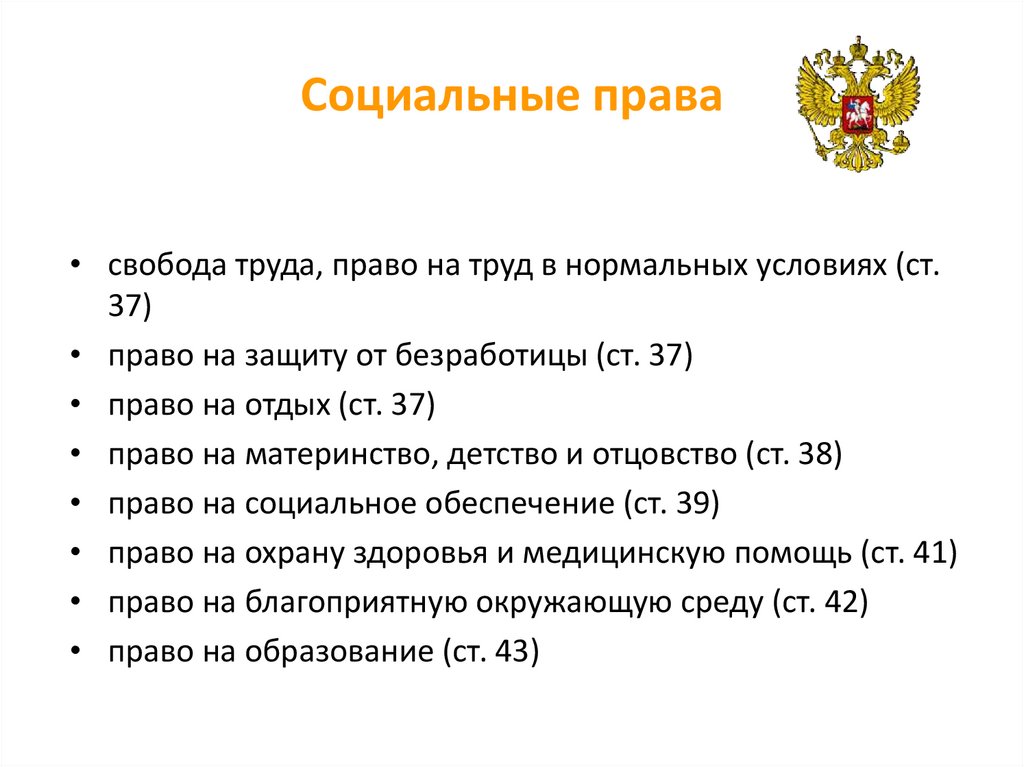 Социальные права

• свобода труда, право на труд в нормальных условиях (ст. 37)
• право на защиту от безработицы (ст. 37)
• право на отдых (ст. 37)
• право на материнство, детство и отцовство (ст. 38)
• право на социальное обеспечение (ст. 39)
• право на охрану здоровья и медицинскую помощь (ст. 41)
• право на благоприятную окружающую среду (ст. 42)
• право на образование (ст. 43)